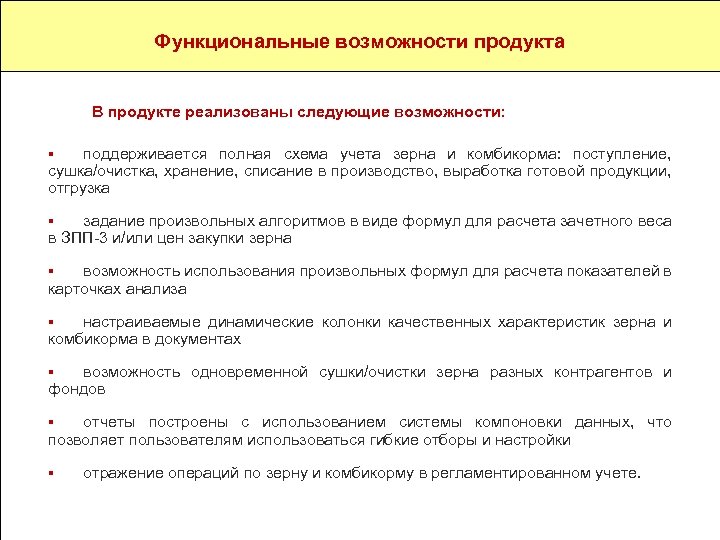 Функциональные возможности продукта

В продукте реализованы следующие возможности:

▪ поддерживается полная схема учета зерна и комбикорма: поступление, сушка/очистка, хранение, списание в производство, выработка готовой продукции, отгрузка

▪ задание произвольных алгоритмов в виде формул для расчета зачетного веса в ЗПП-3 и/или цен закупки зерна

▪ возможность использования произвольных формул для расчета показателей в карточках анализа

▪ настраиваемые динамические колонки качественных характеристик зерна и комбикорма в документах

▪ возможность одновременной сушки/очистки зерна разных контрагентов и фондов

▪ отчеты построены с использованием системы компоновки данных, что позволяет пользователям использоваться гибкие отборы и настройки

▪ отражение операций по зерну и комбикорму в регламентированном учете.